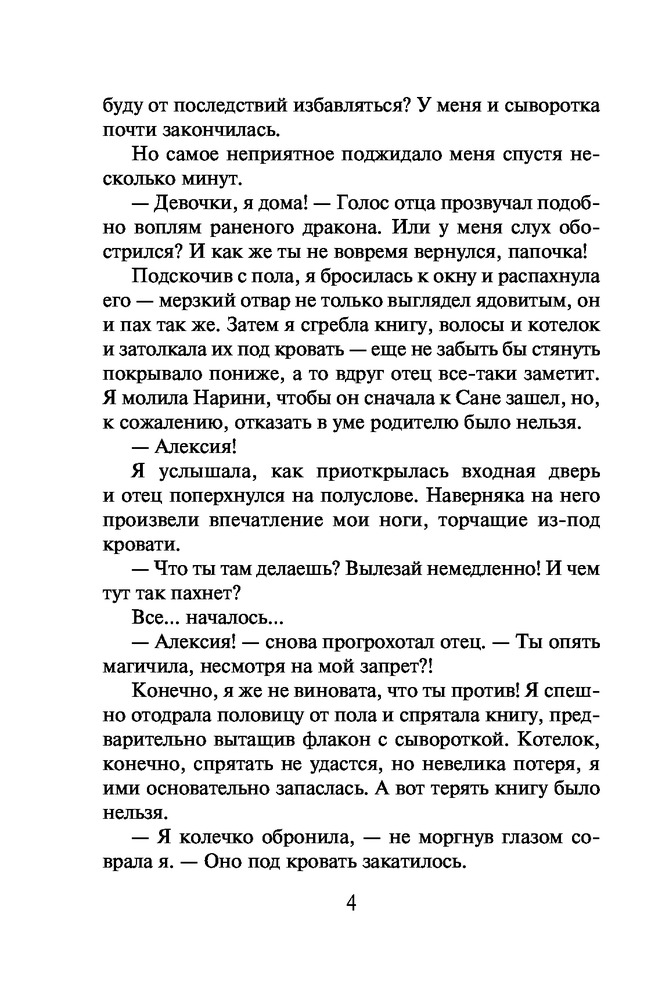 буду от последствий избавляться? У меня и сыворотка почти закончилась.

Но самое неприятное поджидало меня спустя несколько минут.

— Девочки, я дома! — Голос отца прозвучал подобно воплям раненого дракона. Или у меня слух обострился? И как же ты не вовремя вернулся, папочка!

Подскочив с пола, я бросилась к окну и распахнула его — мерзкий отвар не только выглядел ядовитым, он и пах так же. Затем я сгребла книгу, волосы и котелок и затолкала их под кровать — еще не забыть бы стянуть покрывало пониже, а то вдруг отец все-таки заметит. Я молила Нарини, чтобы он сначала к Сане зашел, но, к сожалению, отказать в уме родителю было нельзя.

— Алексия!

Я услышала, как приоткрылась входная дверь и отец поперхнулся на полуслове. Наверняка на него произвели впечатление мои ноги, торчащие из-под кровати.

— Что ты там делаешь? Вылезай немедленно! И чем тут так пахнет?

Все... началось...

— Алексия! — снова прогрохотал отец. — Ты опять магичила, несмотря на мой запрет?!

Конечно, я же не виновата, что ты против! Я спешно отодрала половицу от пола и спрятала книгу, предварительно вытащив флакон с сывороткой. Котелок, конечно, спрятать не удастся, но невелика потеря, я ими основательно запаслась. А вот терять книгу было нельзя.

— Я колечко обронила, — не моргнув глазом соврала я. — Оно под кровать закатилось.

4